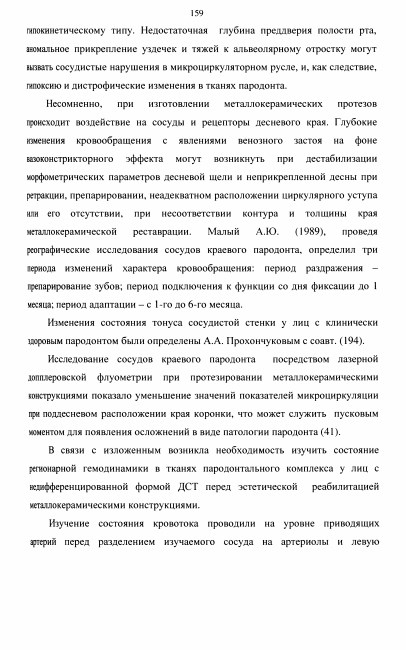 159

гипокинетическому типу. Недостаточная глубина преддверия полости рта, аномальное прикрепление уздечек и тяжей к альвеолярному отростку могут вызвать сосудистые нарушения в микроциркуляторном русле, и, как следствие, гипоксию и дистрофические изменения в тканях пародонта.

Несомненно, при изготовлении металлокерамических протезов происходит воздействие на сосуды и рецепторы десневого края. Глубокие изменения кровообращения с явлениями венозного застоя на фоне вазоконстрикторного эффекта могут возникнуть при дестабилизации морфометрических параметров десневой щели и неприкрепленной десны при ретракции, препарировании, неадекватном расположении циркулярного уступа или его отсутствии, при несоответствии контура и толщины края металлокерамической реставрации. Малый А.Ю. (1989), проведя реографические исследования сосудов краевого пародонта, определил три периода изменений характера кровообращения: период раздражения – препарирование зубов; период подключения к функции со дня фиксации до 1 месяца; период адаптации – с 1-го до 6-го месяца.

Изменения состояния тонуса сосудистой стенки у лиц с клинически здоровым пародонтом были определены А.А. Прохончуковым с соавт. (194).

Исследование сосудов краевого пародонта посредством лазерной допплеровской флуометрии при протезировании металлокерамическими конструкциями показало уменьшение значений показателей микроциркуляции при поддесневом расположении края коронки, что может служить пусковым моментом для появления осложнений в виде патологии пародонта (41).

В связи с изложенным возникла необходимость изучить состояние регионарной гемодинамики в тканях пародонтального комплекса у лиц с недифференцированной формой ДСТ перед эстетической реабилитацией металлокерамическими конструкциями.

Изучение состояния кровотока проводили на уровне приводящих артерий перед разделением изучаемого сосуда на артериолы и левую